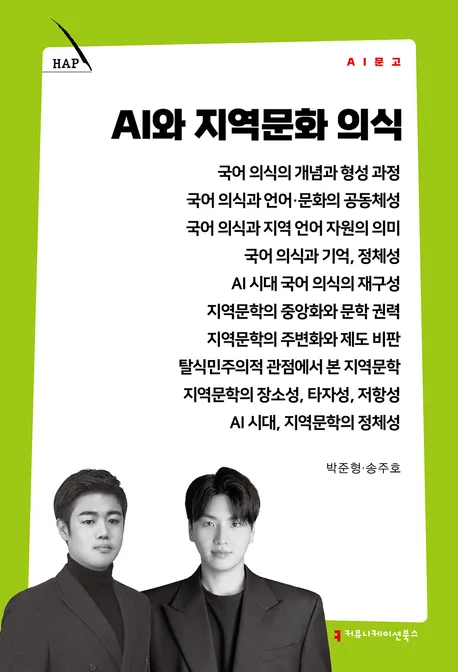 HAP

AI문고

AI와 지역문화 의식

국어 의식의 개념과 형성 과정

국어 의식과 언어·문화의 공동체성

국어 의식과 지역 언어 자원의 의미

국어 의식과 기억, 정체성

AI 시대 국어 의식의 재구성

지역문학의 중앙화와 문학 권력

지역문학의 주변화와 제도 비판

탈식민주의적 관점에서 본 지역문학

지역문학의 장소성, 타자성, 저항성

AI 시대, 지역문학의 정체성

박준형·송주호

커뮤니케이션북스